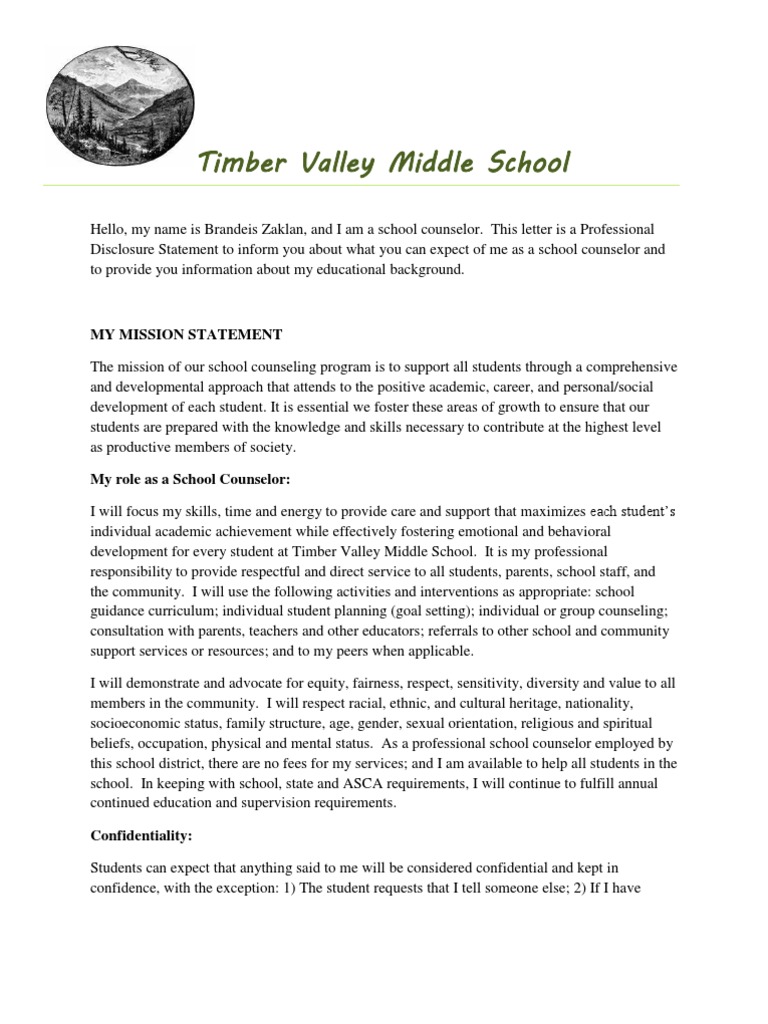 Timber Valley Middle School

Hello, my name is Brandeis Zaklan, and I am a school counselor. This letter is a Professional Disclosure Statement to inform you about what you can expect of me as a school counselor and to provide you information about my educational background.

MY MISSION STATEMENT

The mission of our school counseling program is to support all students through a comprehensive and developmental approach that attends to the positive academic, career, and personal/social development of each student. It is essential we foster these areas of growth to ensure that our students are prepared with the knowledge and skills necessary to contribute at the highest level as productive members of society.

My role as a School Counselor:

I will focus my skills, time and energy to provide care and support that maximizes each student's individual academic achievement while effectively fostering emotional and behavioral development for every student at Timber Valley Middle School. It is my professional responsibility to provide respectful and direct service to all students, parents, school staff, and the community. I will use the following activities and interventions as appropriate: school guidance curriculum; individual student planning (goal setting); individual or group counseling; consultation with parents, teachers and other educators; referrals to other school and community support services or resources; and to my peers when applicable.

I will demonstrate and advocate for equity, fairness, respect, sensitivity, diversity and value to all members in the community. I will respect racial, ethnic, and cultural heritage, nationality, socioeconomic status, family structure, age, gender, sexual orientation, religious and spiritual beliefs, occupation, physical and mental status. As a professional school counselor employed by this school district, there are no fees for my services; and I am available to help all students in the school. In keeping with school, state and ASCA requirements, I will continue to fulfill annual continued education and supervision requirements.

Confidentiality:

Students can expect that anything said to me will be considered confidential and kept in confidence, with the exception: 1) The student requests that I tell someone else; 2) If I have